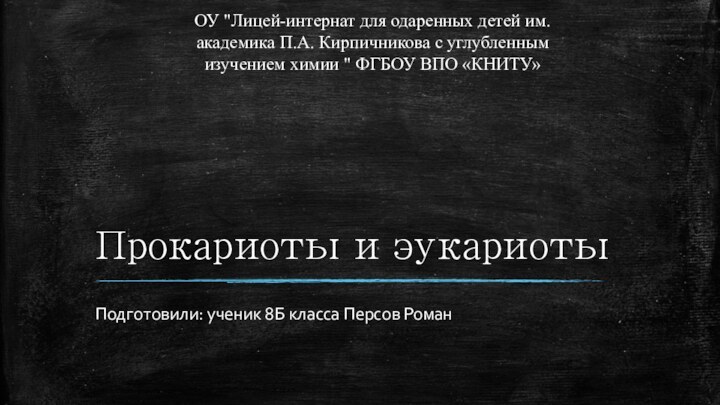 ОУ "Лицей-интернат для одаренных детей им. академика П.А. Кирпичникова с углубленным изучением химии " ФГБОУ ВПО «КНИТУ»

Прокариоты и эукариоты

Подготовили: ученик 8Б класса Персов Роман